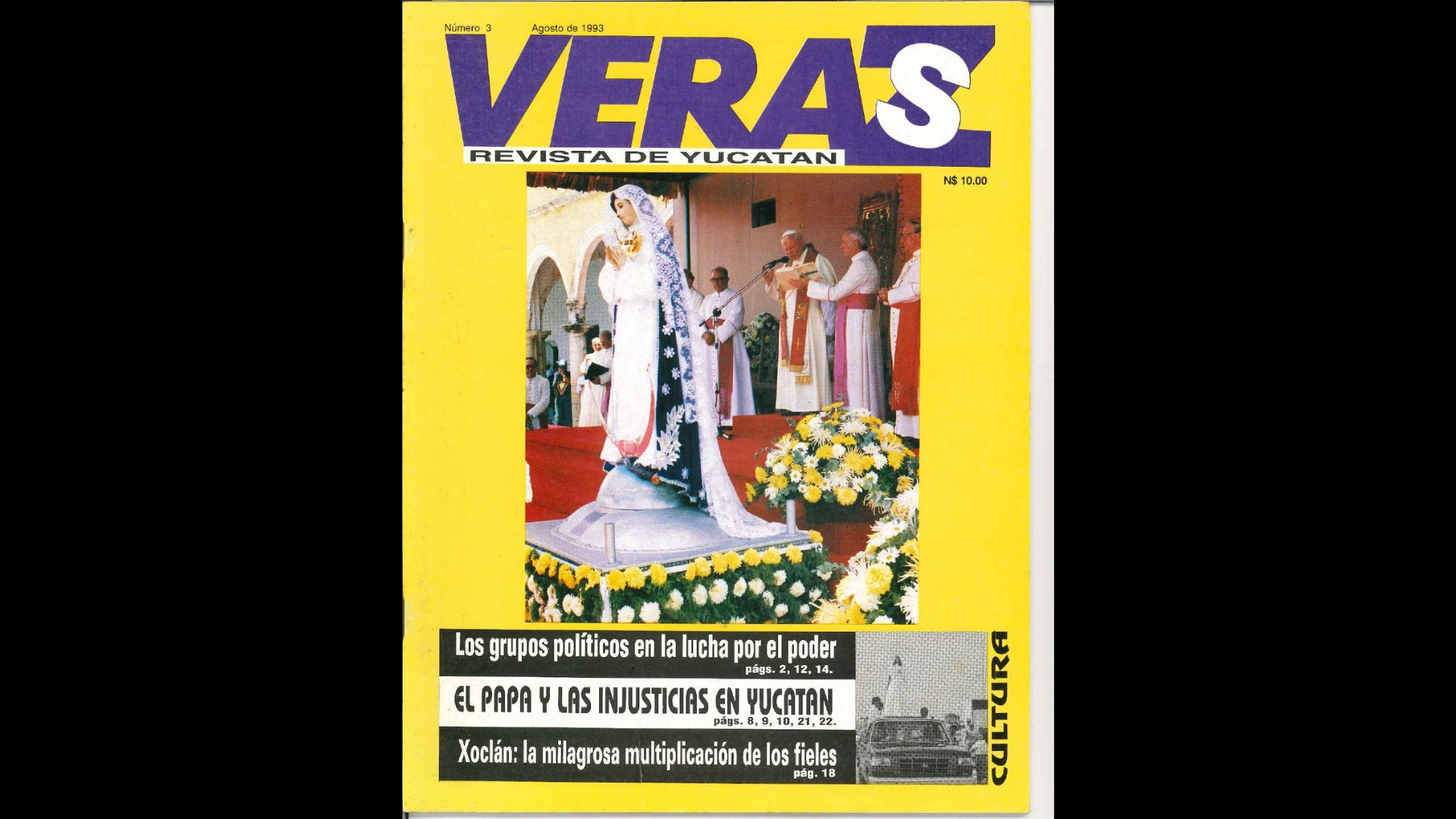 Número 3 Agosto de 1993

VERAZ

REVISTA DE YUCATAN

N$ 10.00

Los grupos políticos en la lucha por el poder
págs. 2, 12, 14.

EL PAPA Y LAS INJUSTICIAS EN YUCATAN
págs. 8, 9, 10, 21, 22.

Xoclán: la milagrosa multiplicación de los fieles
pág. 18

CULTURA